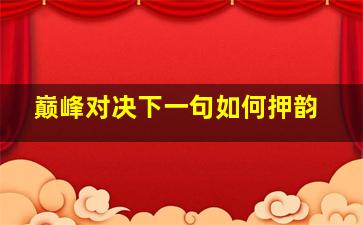 巅峰对决下一句如何押韵